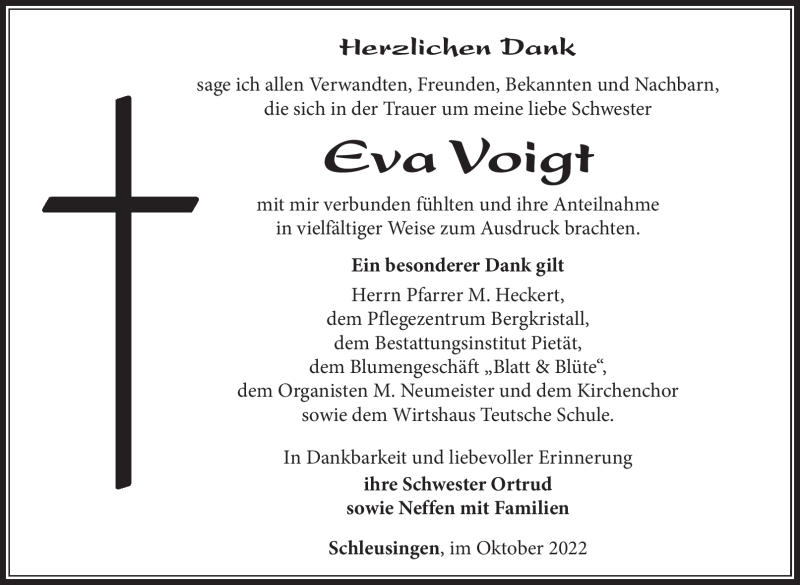 Herzlichen Dank

sage ich allen Verwandten, Freunden, Bekannten und Nachbarn, die sich in der Trauer um meine liebe Schwester

Eva Voigt

mit mir verbunden fühlten und ihre Anteilnahme in vielfältiger Weise zum Ausdruck brachten.

Ein besonderer Dank gilt

Herrn Pfarrer M. Heckert,
dem Pflegezentrum Bergkristall,
dem Bestattungsinstitut Pietät,
dem Blumengeschäft „Blatt & Blüte“,
dem Organisten M. Neumeister und dem Kirchenchor
sowie dem Wirtshaus Teutsche Schule.

In Dankbarkeit und liebevoller Erinnerung
ihre Schwester Ortrud
sowie Neffen mit Familien

Schleusingen, im Oktober 2022